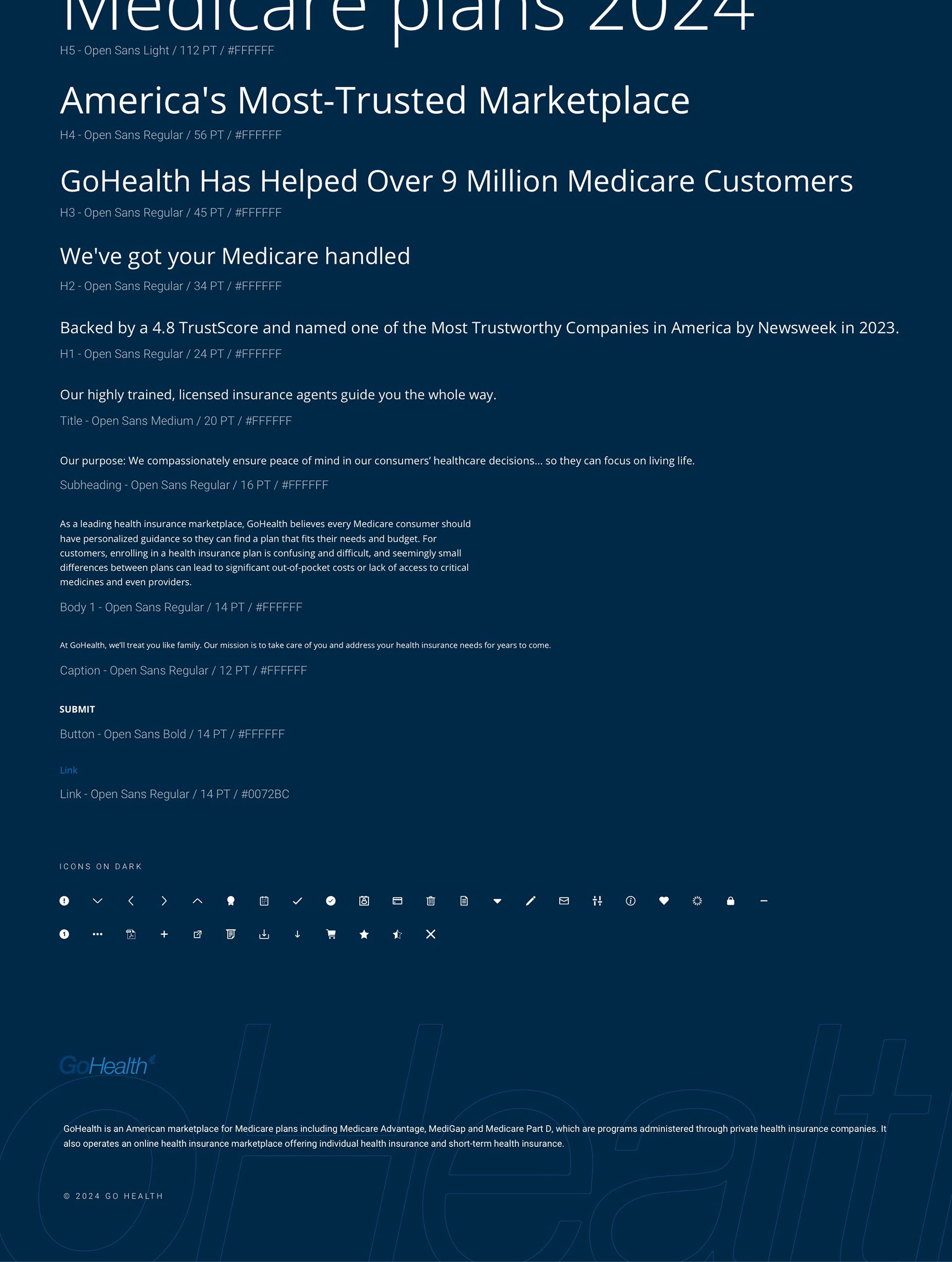 Medicare plans 2024
H5 - Open Sans Light / 112 PT / #FFFFFF

America's Most-Trusted Marketplace
H4 - Open Sans Regular / 56 PT / #FFFFFF

GoHealth Has Helped Over 9 Million Medicare Customers
H3 - Open Sans Regular / 45 PT / #FFFFFF

We've got your Medicare handled
H2 - Open Sans Regular / 34 PT / #FFFFFF

Backed by a 4.8 TrustScore and named one of the Most Trustworthy Companies in America by Newsweek in 2023.
H1 - Open Sans Regular / 24 PT / #FFFFFF

Our highly trained, licensed insurance agents guide you the whole way.
Title - Open Sans Medium / 20 PT / #FFFFFF

Our purpose: We compassionately ensure peace of mind in our consumers' healthcare decisions... so they can focus on living life.
Subheading - Open Sans Regular / 16 PT / #FFFFFF

As a leading health insurance marketplace, GoHealth believes every Medicare consumer should have personalized guidance so they can find a plan that fits their needs and budget. For customers, enrolling in a health insurance plan is confusing and difficult, and seemingly small differences between plans can lead to significant out-of-pocket costs or lack of access to critical medicines and even providers.
Body 1 - Open Sans Regular / 14 PT / #FFFFFF

At GoHealth, we'll treat you like family. Our mission is to take care of you and address your health insurance needs for years to come.
Caption - Open Sans Regular / 12 PT / #FFFFFF

SUBMIT
Button - Open Sans Bold / 14 PT / #FFFFFF

Link
Link - Open Sans Regular / 14 PT / #0072BC

ICONS ON DARK

GoHealth

GoHealth is an American marketplace for Medicare plans including Medicare Advantage, MediGap and Medicare Part D, which are programs administered through private health insurance companies. It also operates an online health insurance marketplace offering individual health insurance and short-term health insurance.

© 2024 GO HEALTH